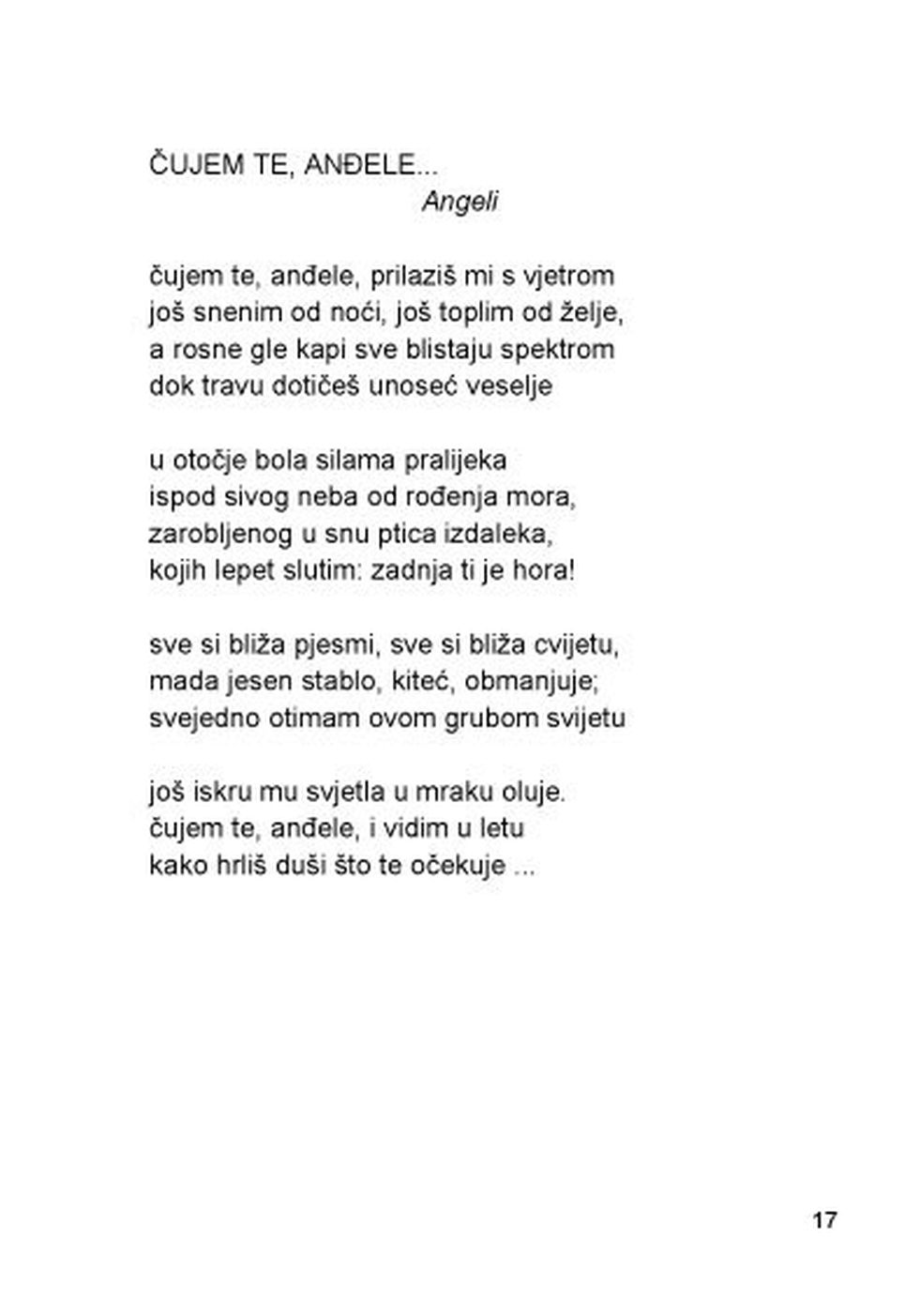 ČUJEM TE, ANĐELE...
Angeli

čujem te, anđele, prilaziš mi s vjetrom
još snenim od noći, još toplim od želje,
a rosne gle kapi sve blistaju spektrom
dok travu dotičeš unoseć veselje

u otočje bola silama pralijeka
ispod sivog neba od rođenja mora,
zarobljenog u snu ptica izdaleka,
kojih lepet slutim: zadnja ti je hora!

sve si bliža pjesmi, sve si bliža cvijetu,
mada jesen stablo, kiteć, obmanjuje;
svejedno otimam ovom grubom svijetu

još iskru mu svjetla u mraku oluje.
čujem te, anđele, i vidim u letu
kako hrliš duši što te očekuje ...

17